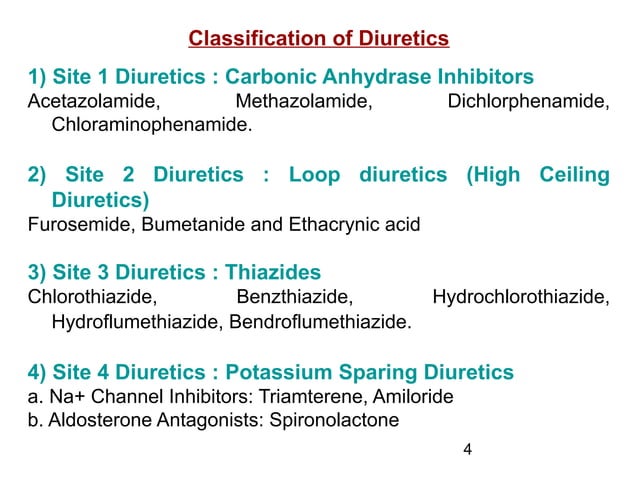 Classification of Diuretics

1) Site 1 Diuretics : Carbonic Anhydrase Inhibitors
Acetazolamide, Methazolamide, Dichlorphenamide, Chloraminophenamide.

2) Site 2 Diuretics : Loop diuretics (High Ceiling Diuretics)
Furosemide, Bumetanide and Ethacrynic acid

3) Site 3 Diuretics : Thiazides
Chlorothiazide, Benzthiazide, Hydrochlorothiazide, Hydroflumethiazide, Bendroflumethiazide.

4) Site 4 Diuretics : Potassium Sparing Diuretics
a. Na+ Channel Inhibitors: Triamterene, Amiloride
b. Aldosterone Antagonists: Spironolactone

4